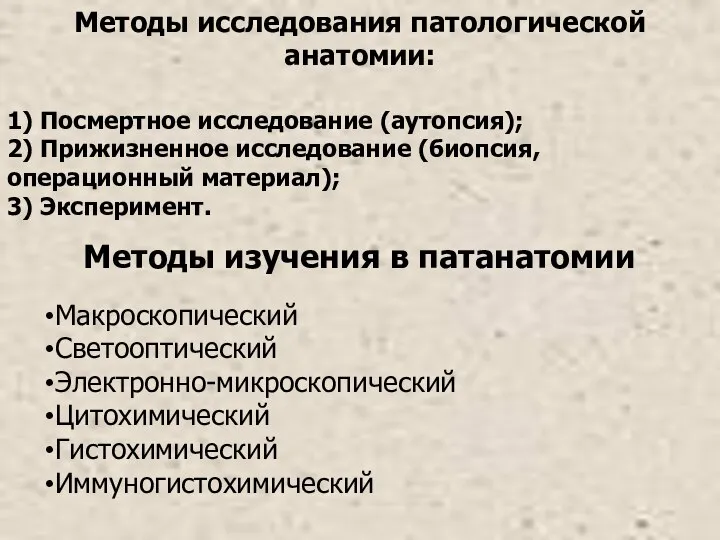 Методы исследования патологической анатомии:

1) Посмертное исследование (аутопсия);
2) Прижизненное исследование (биопсия, операционный материал);
3) Эксперимент.

Методы изучения в патанатомии

•Макроскопический
•Светооптический
•Электронно-микроскопический
•Цитохимический
•Гистохимический
•Иммуногистохимический